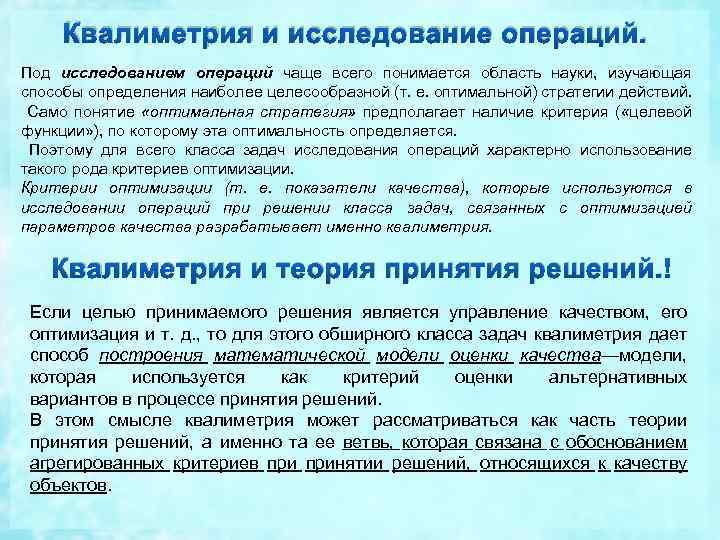 Квалиметрия и исследование операций.

Под исследованием операций чаще всего понимается область науки, изучающая способы определения наиболее целесообразной (т. е. оптимальной) стратегии действий.

Само понятие «оптимальная стратегия» предполагает наличие критерия («целевой функции»), по которому эта оптимальность определяется.

Поэтому для всего класса задач исследования операций характерно использование такого рода критериев оптимизации.

Критерии оптимизации (т. е. показатели качества), которые используются в исследовании операций при решении класса задач, связанных с оптимизацией параметров качества разрабатывает именно квалиметрия.

Квалиметрия и теория принятия решений.!

Если целью принимаемого решения является управление качеством, его оптимизация и т. д., то для этого обширного класса задач квалиметрия дает способ построения математической модели оценки качества—модели, которая используется как критерий оценки альтернативных вариантов в процессе принятия решений.

В этом смысле квалиметрия может рассматриваться как часть теории принятия решений, а именно та ее ветвь, которая связана с обоснованием агрегированных критериев при принятии решений, относящихся к качеству объектов.